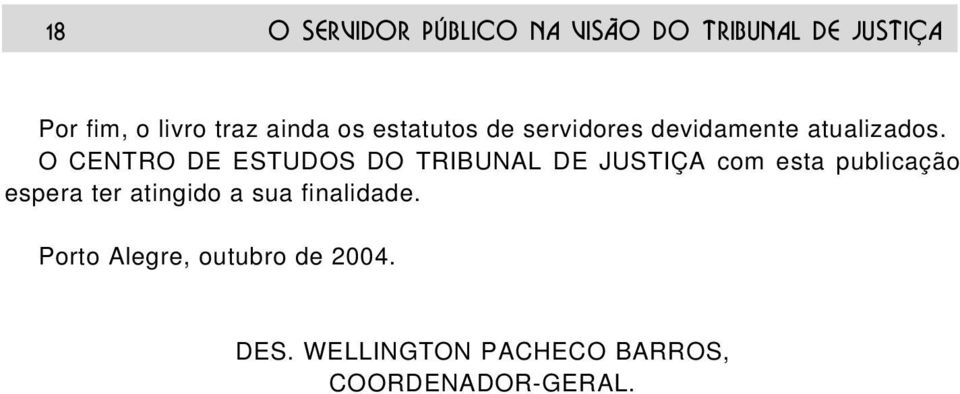 18 O SERVIDOR PÚBLICO NA VISÃO DO TRIBUNAL DE JUSTIÇA

Por fim, o livro traz ainda os estatutos de servidores devidamente atualizados.

O CENTRO DE ESTUDOS DO TRIBUNAL DE JUSTIÇA com esta publicação espera ter atingido a sua finalidade.

Porto Alegre, outubro de 2004.

DES. WELLINGTON PACHECO BARROS,
COORDENADOR-GERAL.